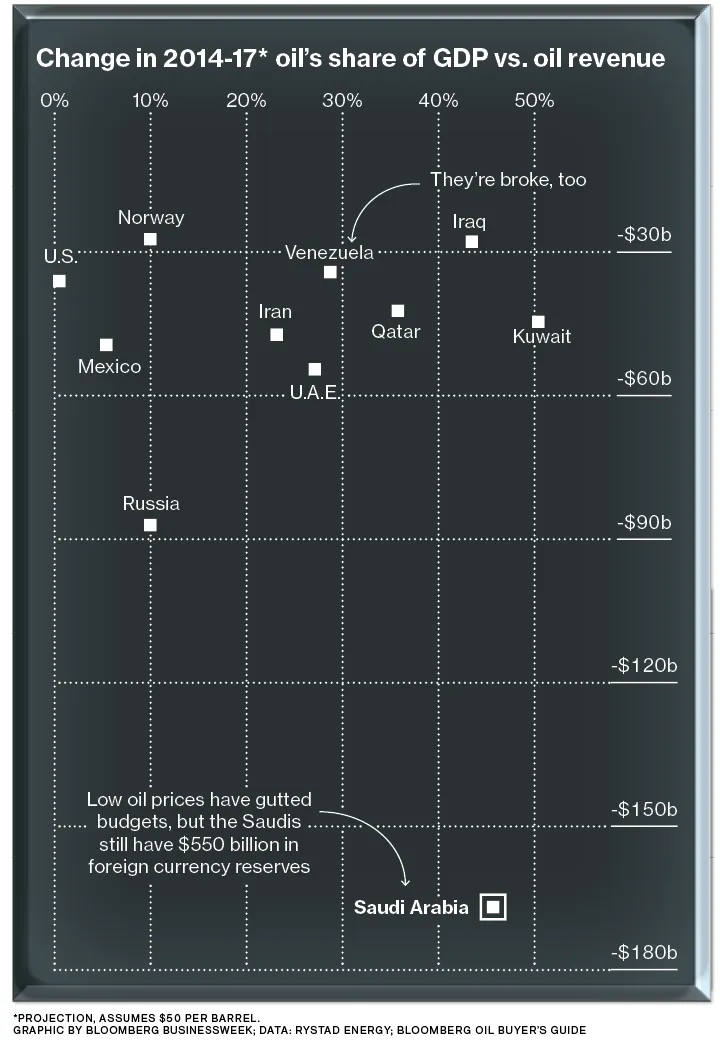 Change in 2014-17* oil's share of GDP vs. oil revenue

0% 10% 20% 30% 40% 50%

They're broke, too

Norway

Iraq

-$30b

U.S.

Venezuela

Iran

Qatar

Kuwait

Mexico

U.A.E.

-$60b

Russia

-$90b

-$120b

Low oil prices have gutted budgets, but the Saudis still have $550 billion in foreign currency reserves

-$150b

Saudi Arabia

-$180b

*PROJECTION, ASSUMES $50 PER BARREL.
GRAPHIC BY BLOOMBERG BUSINESSWEEK; DATA: RYSTAD ENERGY; BLOOMBERG OIL BUYER'S GUIDE